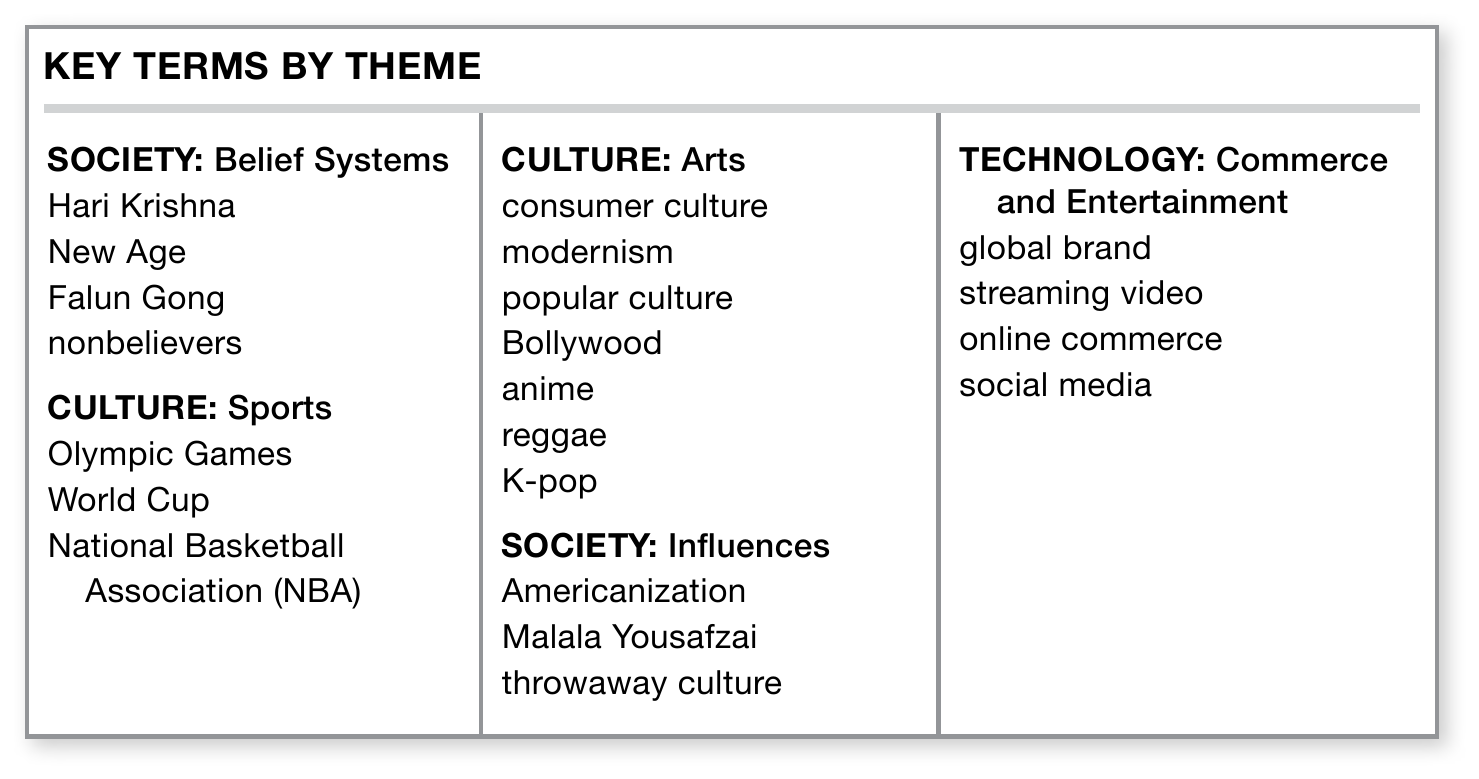 KEY TERMS BY THEME

SOCIETY: Belief Systems
Hari Krishna
New Age
Falun Gong
nonbelievers

CULTURE: Sports
Olympic Games
World Cup
National Basketball Association (NBA)

CULTURE: Arts
consumer culture
modernism
popular culture
Bollywood
anime
reggae
K-pop

SOCIETY: Influences
Americanization
Malala Yousafzai
throwaway culture

TECHNOLOGY: Commerce and Entertainment
global brand
streaming video
online commerce
social media